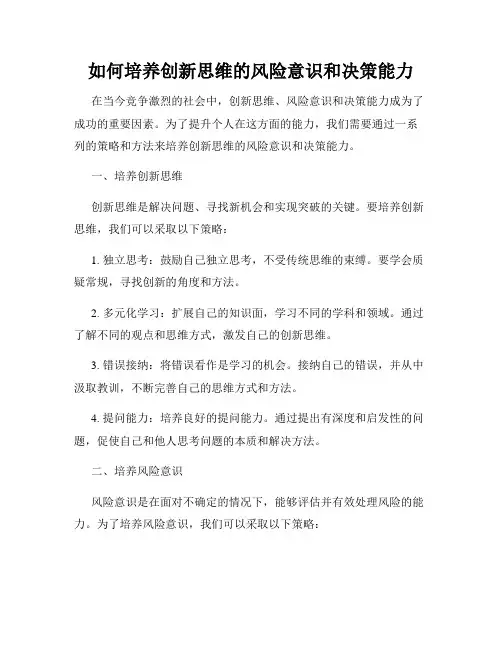 如何培养创新思维的风险意识和决策能力

在当今竞争激烈的社会中，创新思维、风险意识和决策能力成为了成功的重要因素。为了提升个人在这方面的能力，我们需要通过一系列的策略和方法来培养创新思维的风险意识和决策能力。

一、培养创新思维

创新思维是解决问题、寻找新机会和实现突破的关键。要培养创新思维，我们可以采取以下策略：

1. 独立思考：鼓励自己独立思考，不受传统思维的束缚。要学会质疑常规，寻找创新的角度和方法。

2. 多元化学习：扩展自己的知识面，学习不同的学科和领域。通过了解不同的观点和思维方式，激发自己的创新思维。

3. 错误接纳：将错误看作是学习的机会。接纳自己的错误，并从中汲取教训，不断完善自己的思维方式和方法。

4. 提问能力：培养良好的提问能力。通过提出有深度和启发性的问题，促使自己和他人思考问题的本质和解决方法。

二、培养风险意识

风险意识是在面对不确定的情况下，能够评估并有效处理风险的能力。为了培养风险意识，我们可以采取以下策略：